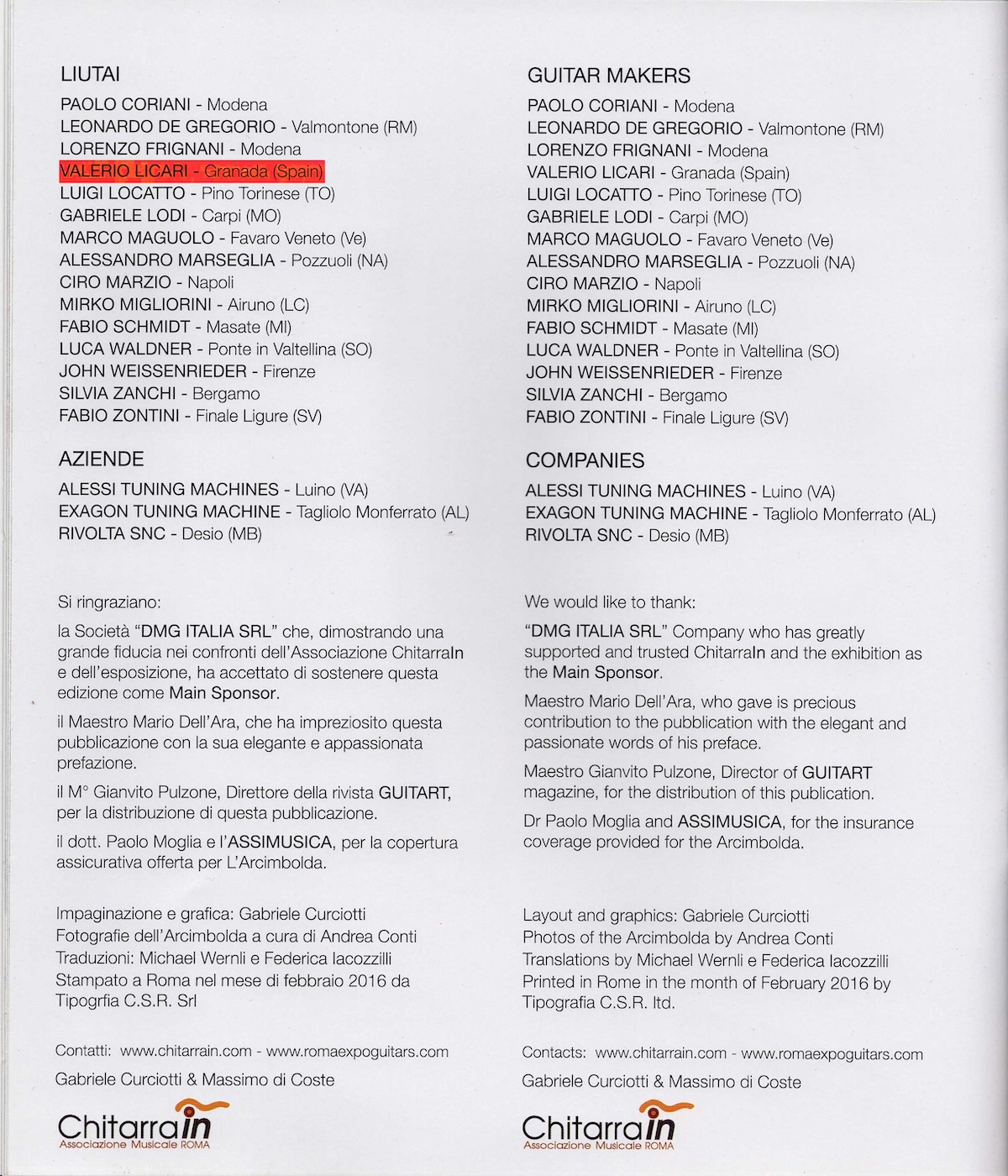 LIUTAI
PAOLO CORIANI - Modena
LEONARDO DE GREGORIO - Valmontone (RM)
LORENZO FRIGNANI - Modena
VALERIO LICARI - Granada (Spain)
LUIGI LOCATTO - Pino Torinese (TO)
GABRIELE LODI - Carpi (MO)
MARCO MAGUOLO - Favaro Veneto (Ve)
ALESSANDRO MARSEGLIA - Pozzuoli (NA)
CIRO MARZIO - Napoli
MIRKO MIGLIORINI - Airuno (LC)
FABIO SCHMIDT - Masate (MI)
LUCA WALDNER - Ponte in Valtellina (SO)
JOHN WEISSENRIEDER - Firenze
SILVIA ZANCHI - Bergamo
FABIO ZONTINI - Finale Ligure (SV)

AZIENDE
ALESSI TUNING MACHINES - Luino (VA)
EXAGON TUNING MACHINE - Tagliolo Monferrato (AL)
RIVOLTA SNC - Desio (MB)

Si ringraziano:

la Società "DMG ITALIA SRL" che, dimostrando una grande fiducia nei confronti dell'Associazione ChitarraIn e dell'esposizione, ha accettato di sostenere questa edizione come Main Sponsor.

il Maestro Mario Dell'Ara, che ha impreziosito questa pubblicazione con la sua elegante e appassionata prefazione.

il M° Gianvito Pulzone, Direttore della rivista GUITART, per la distribuzione di questa pubblicazione.

il dott. Paolo Moglia e l'ASSIMUSICA, per la copertura assicurativa offerta per L'Arcimbolda.

Impaginazione e grafica: Gabriele Curciotti
Fotografie dell'Arcimbolda a cura di Andrea Conti
Traduzioni: Michael Wernli e Federica Iacozzilli
Stampato a Roma nel mese di febbraio 2016 da Tipogrfia C.S.R. Srl

Contatti: www.chitarrain.com - www.romaexpoguitars.com
Gabriele Curciotti & Massimo di Coste

Chitarrain
Associazione Musicale ROMA

GUITAR MAKERS
PAOLO CORIANI - Modena
LEONARDO DE GREGORIO - Valmontone (RM)
LORENZO FRIGNANI - Modena
VALERIO LICARI - Granada (Spain)
LUIGI LOCATTO - Pino Torinese (TO)
GABRIELE LODI - Carpi (MO)
MARCO MAGUOLO - Favaro Veneto (Ve)
ALESSANDRO MARSEGLIA - Pozzuoli (NA)
CIRO MARZIO - Napoli
MIRKO MIGLIORINI - Airuno (LC)
FABIO SCHMIDT - Masate (MI)
LUCA WALDNER - Ponte in Valtellina (SO)
JOHN WEISSENRIEDER - Firenze
SILVIA ZANCHI - Bergamo
FABIO ZONTINI - Finale Ligure (SV)

COMPANIES
ALESSI TUNING MACHINES - Luino (VA)
EXAGON TUNING MACHINE - Tagliolo Monferrato (AL)
RIVOLTA SNC - Desio (MB)

We would like to thank:

"DMG ITALIA SRL" Company who has greatly supported and trusted ChitarraIn and the exhibition as the Main Sponsor.

Maestro Mario Dell'Ara, who gave is precious contribution to the pubblication with the elegant and passionate words of his preface.

Maestro Gianvito Pulzone, Director of GUITART magazine, for the distribution of this publication.

Dr Paolo Moglia and ASSIMUSICA, for the insurance coverage provided for the Arcimbolda.

Layout and graphics: Gabriele Curciotti
Photos of the Arcimbolda by Andrea Conti
Translations by Michael Wernli e Federica Iacozzilli
Printed in Rome in the month of February 2016 by Tipografia C.S.R. ltd.

Contacts: www.chitarrain.com - www.romaexpoguitars.com
Gabriele Curciotti & Massimo di Coste

Chitarrain
Associazione Musicale ROMA